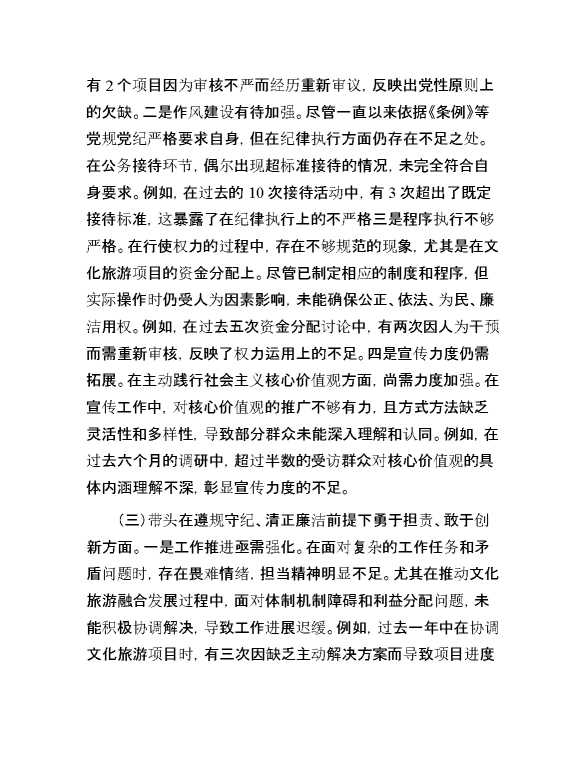 有 2 个项目因为审核不严而经历重新审议，反映出党性原则上的欠缺。二是作风建设有待加强。尽管一直以来依据《条例》等党规党纪严格要求自身，但在纪律执行方面仍存在不足之处。在公务接待环节，偶尔出现超标准接待的情况，未完全符合自身要求。例如，在过去的 10 次接待活动中，有 3 次超出了既定接待标准，这暴露了在纪律执行上的不严格三是程序执行不够严格。在行使权力的过程中，存在不够规范的现象，尤其是在文化旅游项目的资金分配上。尽管已制定相应的制度和程序，但实际操作时仍受人为因素影响，未能确保公正、依法、为民、廉洁用权。例如，在过去五次资金分配讨论中，有两次因人为干预而需重新审核，反映了权力运用上的不足。四是宣传力度仍需拓展。在主动践行社会主义核心价值观方面，尚需力度加强。在宣传工作中，对核心价值观的推广不够有力，且方式方法缺乏灵活性和多样性，导致部分群众未能深入理解和认同。例如，在过去六个月的调研中，超过半数的受访群众对核心价值观的具体内涵理解不深，彰显宣传力度的不足。

（三）带头在遵规守纪、清正廉洁前提下勇于担责、敢于创新方面。一是工作推进亟需强化。在面对复杂的工作任务和矛盾问题时，存在畏难情绪，担当精神明显不足。尤其在推动文化旅游融合发展过程中，面对体制机制障碍和利益分配问题，未能积极协调解决，导致工作进展迟缓。例如，过去一年中在协调文化旅游项目时，有三次因缺乏主动解决方案而导致项目进度